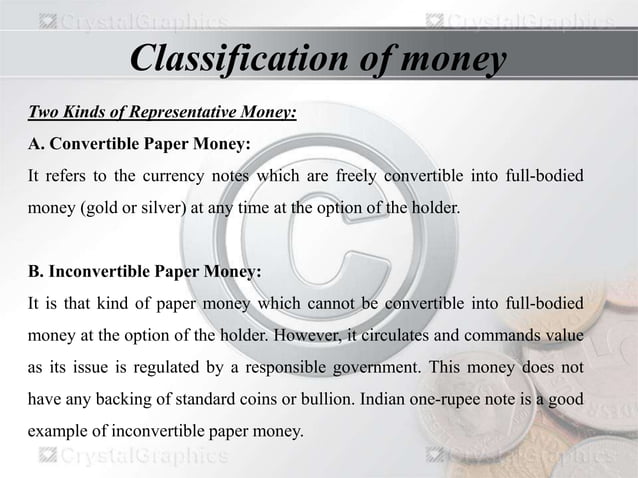 CrystalGraphics CrystalGraphics

Classification of money

Two Kinds of Representative Money:

A. Convertible Paper Money:

It refers to the currency notes which are freely convertible into full-bodied money (gold or silver) at any time at the option of the holder.

B. Inconvertible Paper Money:

It is that kind of paper money which cannot be convertible into full-bodied money at the option of the holder. However, it circulates and commands value as its issue is regulated by a responsible government. This money does not have any backing of standard coins or bullion. Indian one-rupee note is a good example of inconvertible paper money.

CrystalGraphics CrystalGraphics